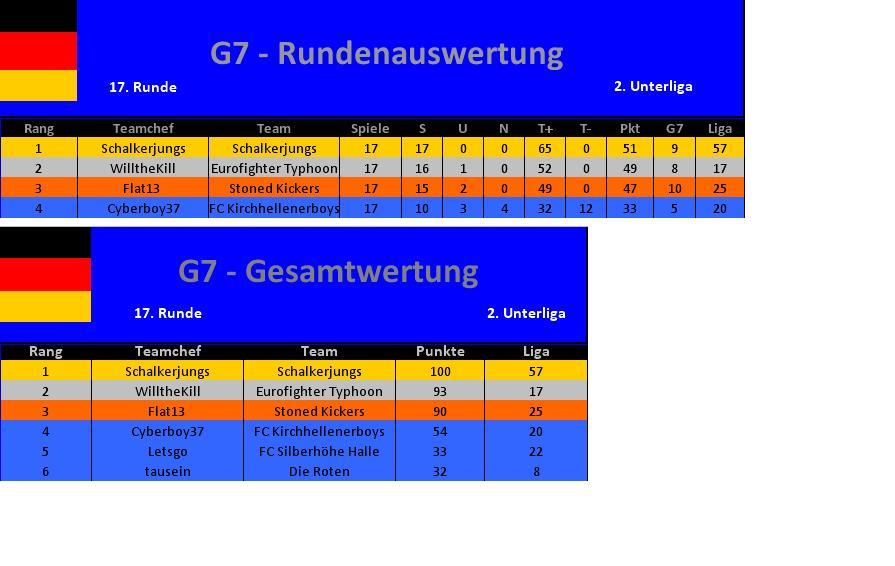 G7 - Rundenauswertung

17. Runde

2. Unterliga

| Rang | Teamchef | Team | Spiele | S | U | N | T+ | T- | Pkt | G7 | Liga |
|---|---|---|---|---|---|---|---|---|---|---|---|
| 1 | Schalkerjungs | Schalkerjungs | 17 | 17 | 0 | 0 | 65 | 0 | 51 | 9 | 57 |
| 2 | WilltheKill | Eurofighter Typhoon | 17 | 16 | 1 | 0 | 52 | 0 | 49 | 8 | 17 |
| 3 | Flat13 | Stoned Kickers | 17 | 15 | 2 | 0 | 49 | 0 | 47 | 10 | 25 |
| 4 | Cyberboy37 | FC Kirchhellenerboys | 17 | 10 | 3 | 4 | 32 | 12 | 33 | 5 | 20 |

G7 - Gesamtwertung

17. Runde

2. Unterliga

| Rang | Teamchef | Team | Punkte | Liga |
|---|---|---|---|---|
| 1 | Schalkerjungs | Schalkerjungs | 100 | 57 |
| 2 | WilltheKill | Eurofighter Typhoon | 93 | 17 |
| 3 | Flat13 | Stoned Kickers | 90 | 25 |
| 4 | Cyberboy37 | FC Kirchhellenerboys | 54 | 20 |
| 5 | Letsgo | FC Silberhöhe Halle | 33 | 22 |
| 6 | tausein | Die Roten | 32 | 8 |